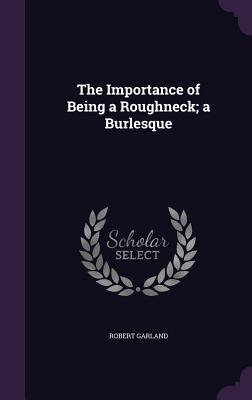 The Importance of Being a Roughneck; a Burlesque

Scholar SELECT

ROBERT GARLAND